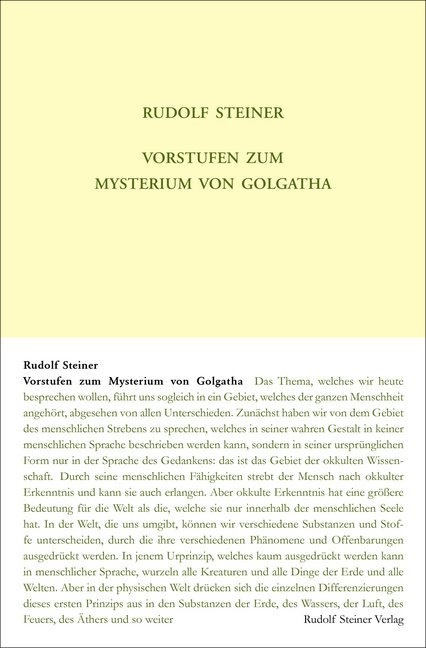 RUDOLF STEINER

VORSTUFEN ZUM MYSTERIUM VON GOLGATHA

Rudolf Steiner
Vorstufen zum Mysterium von Golgatha Das Thema, welches wir heute besprechen wollen, führt uns sogleich in ein Gebiet, welches der ganzen Menschheit angehört, abgesehen von allen Unterschieden. Zunächst haben wir von dem Gebiet des menschlichen Strebens zu sprechen, welches in seiner wahren Gestalt in keiner menschlichen Sprache beschrieben werden kann, sondern in seiner ursprünglichen Form nur in der Sprache des Gedankens: das ist das Gebiet der okkulten Wissenschaft. Durch seine menschlichen Fähigkeiten strebt der Mensch nach okkulter Erkenntnis und kann sie auch erlangen. Aber okkulte Erkenntnis hat eine größere Bedeutung für die Welt als die, welche sie nur innerhalb der menschlichen Seele hat. In der Welt, die uns umgibt, können wir verschiedene Substanzen und Stoffe unterscheiden, durch die ihre verschiedenen Phänomene und Offenbarungen ausgedrückt werden. In jenem Urprinzip, welches kaum ausgedrückt werden kann in menschlicher Sprache, wurzeln alle Kreaturen und alle Dinge der Erde und alle Welten. Aber in der physischen Welt drücken sich die einzelnen Differenzierungen dieses ersten Prinzips aus in den Substanzen der Erde, des Wassers, der Luft, des Feuers, des Äthers und so weiter

Rudolf Steiner Verlag